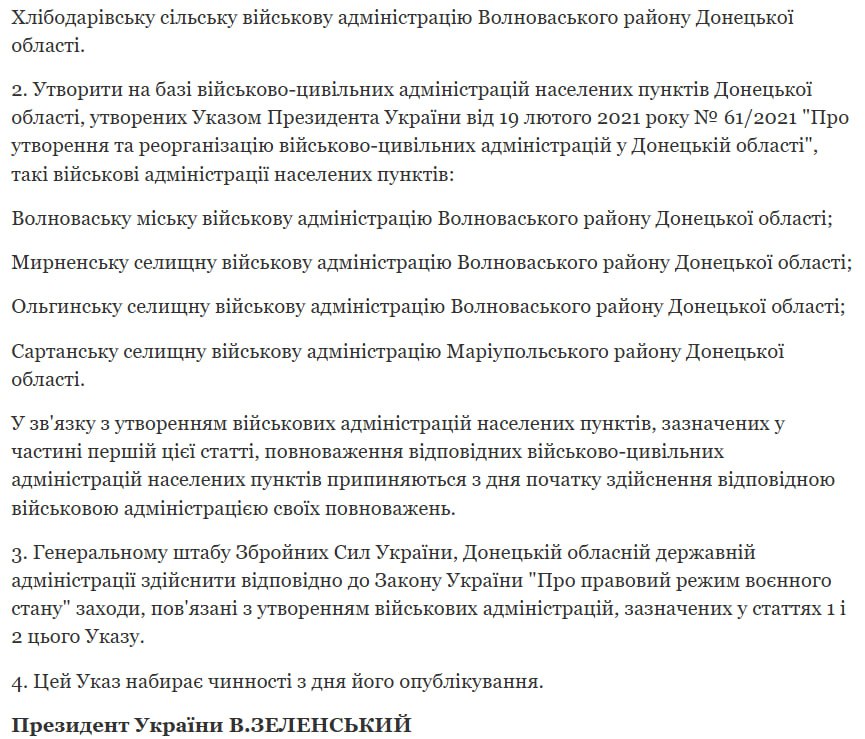 Хлібодарівську сільську військову адміністрацію Волноваського району Донецької області.

2. Утворити на базі військово-цивільних адміністрацій населених пунктів Донецької області, утворених Указом Президента України від 19 лютого 2021 року № 61/2021 "Про утворення та реорганізацію військово-цивільних адміністрацій у Донецькій області", такі військові адміністрації населених пунктів:

Волноваську міську військову адміністрацію Волноваського району Донецької області;

Мирненську селищну військову адміністрацію Волноваського району Донецької області;

Ольгинську селищну військову адміністрацію Волноваського району Донецької області;

Сартанську селищну військову адміністрацію Маріупольського району Донецької області.

У зв'язку з утворенням військових адміністрацій населених пунктів, зазначених у частині першій цієї статті, повноваження відповідних військово-цивільних адміністрацій населених пунктів припиняються з дня початку здійснення відповідною військовою адміністрацією своїх повноважень.

3. Генеральному штабу Збройних Сил України, Донецькій обласній державній адміністрації здійснити відповідно до Закону України "Про правовий режим воєнного стану" заходи, пов'язані з утворенням військових адміністрацій, зазначених у статтях 1 і 2 цього Указу.

4. Цей Указ набирає чинності з дня його опублікування.

Президент України В.ЗЕЛЕНСЬКИЙ